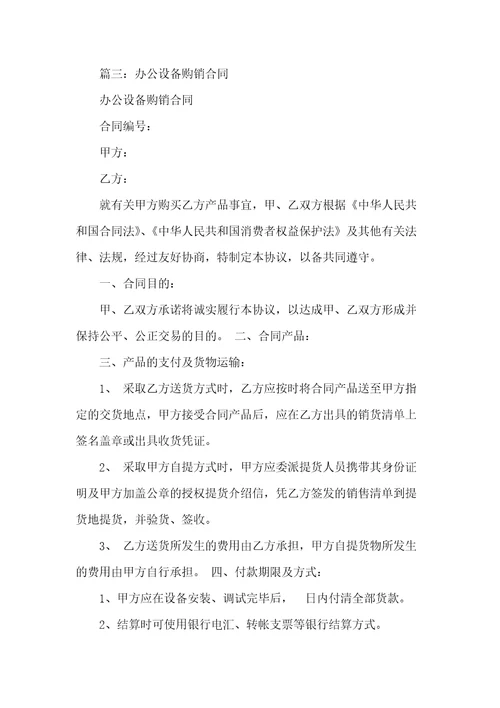 篇三：办公设备购销合同

办公设备购销合同

合同编号：

甲方：

乙方：

就有关甲方购买乙方产品事宜，甲、乙双方根据《中华人民共和国合同法》、《中华人民共和国消费者权益保护法》及其他有关法律、法规，经过友好协商，特制定本协议，以备共同遵守。

一、合同目的：

甲、乙双方承诺将诚实履行本协议，以达成甲、乙双方形成并保持公平、公正交易的目的。 二、合同产品：

三、产品的支付及货物运输：

1、 采取乙方送货方式时，乙方应按时将合同产品送至甲方指定的交货地点，甲方接受合同产品后，应在乙方出具的销货清单上签名盖章或出具收货凭证。

2、 采取甲方自提方式时，甲方应委派提货人员携带其身份证明及甲方加盖公章的授权提货介绍信，凭乙方签发的销售清单到提货地提货，并验货、签收。

3、 乙方送货所发生的费用由乙方承担，甲方自提货物所发生的费用由甲方自行承担。 四、付款期限及方式：

1、甲方应在设备安装、调试完毕后， 日内付清全部货款。

2、结算时可使用银行电汇、转帐支票等银行结算方式。